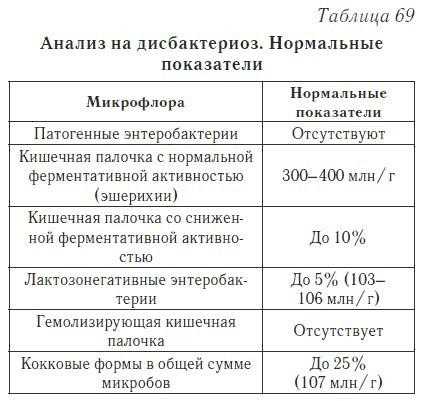 Таблица 69

Анализ на дисбактериоз. Нормальные показатели

| Микрофлора | Нормальные показатели |
|---|---|
| Патогенные энтеробактерии | Отсутствуют |
| Кишечная палочка с нормальной ферментативной активностью (эшерихии) | 300–400 млн/г |
| Кишечная палочка со сниженной ферментативной активностью | До 10% |
| Лактозонегативные энтеробактерии | До 5% (103–106 млн/г) |
| Гемолизирующая кишечная палочка | Отсутствует |
| Кокковые формы в общей сумме микробов | До 25% (107 млн/г) |